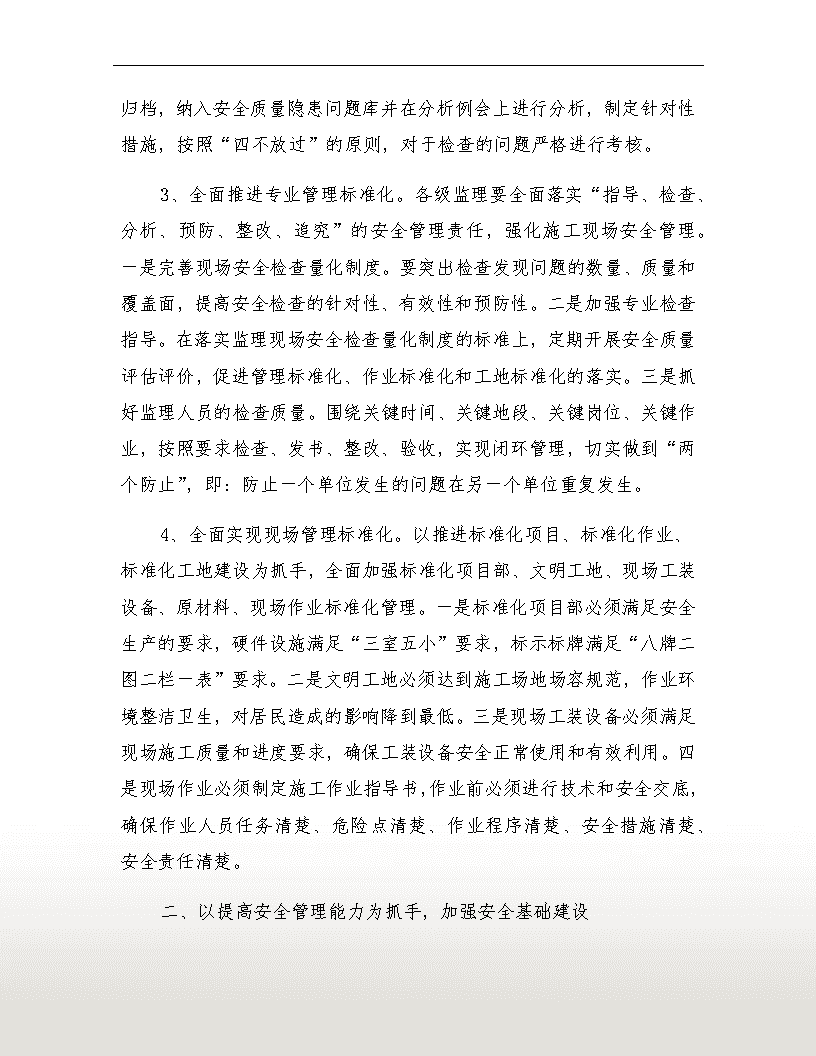 归档，纳入安全质量隐患问题库并在分析例会上进行分析，制定针对性措施，按照“四不放过”的原则，对于检查的问题严格进行考核。

3、全面推进专业管理标准化。各级监理要全面落实“指导、检查、分析、预防、整改、追究”的安全管理责任，强化施工现场安全管理。一是完善现场安全检查量化制度。要突出检查发现问题的数量、质量和覆盖面，提高安全检查的针对性、有效性和预防性。二是加强专业检查指导。在落实监理现场安全检查量化制度的标准上，定期开展安全质量评估评价，促进管理标准化、作业标准化和工地标准化的落实。三是抓好监理人员的检查质量。围绕关键时间、关键地段、关键岗位、关键作业，按照要求检查、发书、整改、验收，实现闭环管理，切实做到“两个防止”，即：防止一个单位发生的问题在另一个单位重复发生。

4、全面实现现场管理标准化。以推进标准化项目、标准化作业、标准化工地建设为抓手，全面加强标准化项目部、文明工地、现场工装设备、原材料、现场作业标准化管理。一是标准化项目部必须满足安全生产的要求，硬件设施满足“三室五小”要求，标示标牌满足“八牌二图二栏一表”要求。二是文明工地必须达到施工场地场容规范，作业环境整洁卫生，对居民造成的影响降到最低。三是现场工装设备必须满足现场施工质量和进度要求，确保工装设备安全正常使用和有效利用。四是现场作业必须制定施工作业指导书，作业前必须进行技术和安全交底，确保作业人员任务清楚、危险点清楚、作业程序清楚、安全措施清楚、安全责任清楚。

二、以提高安全管理能力为抓手，加强安全基础建设